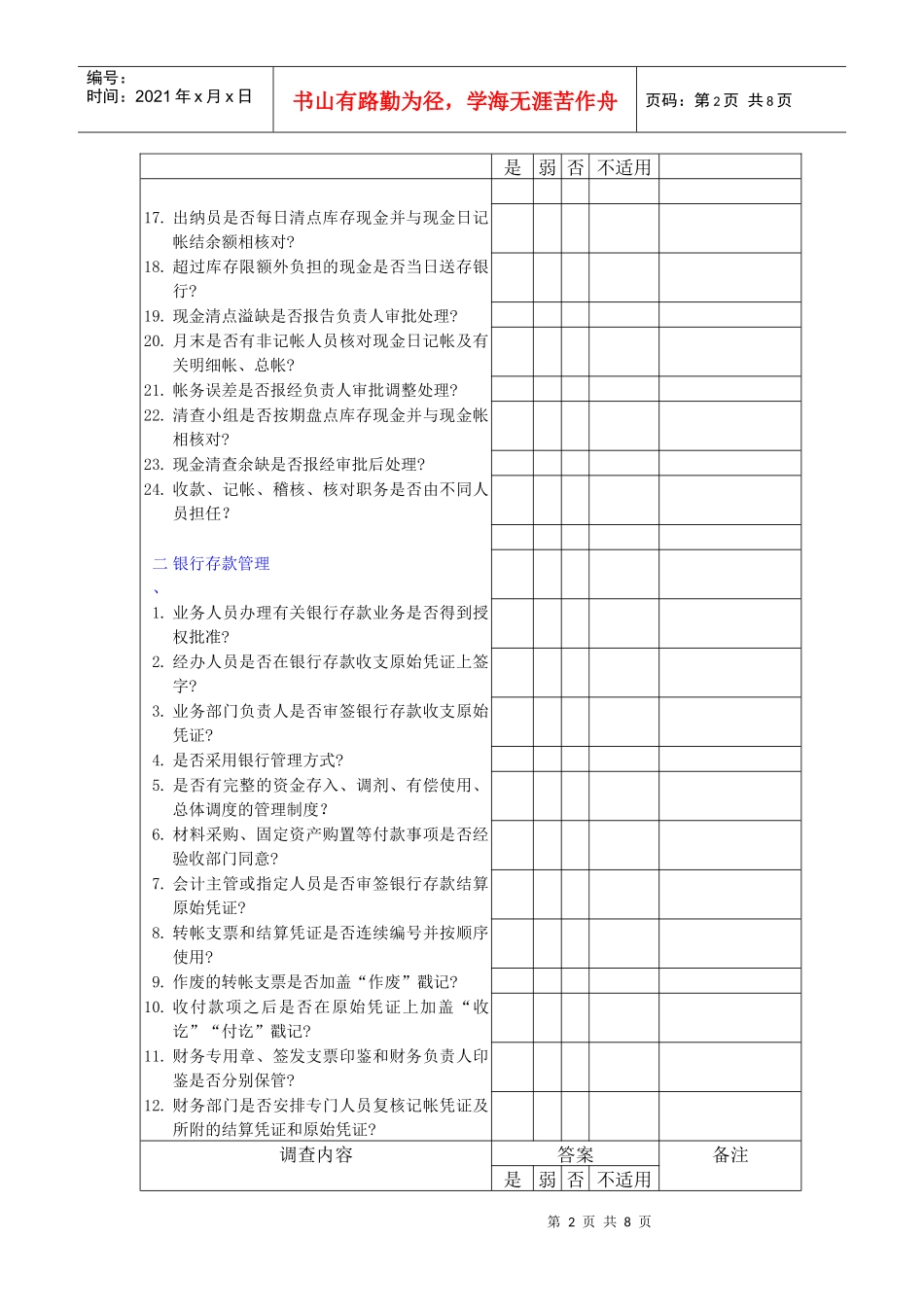 编号：
时间：2021年x月x日

书山有路勤为径，学海无涯苦作舟

页码：第2页 共8页

|  | 是 | 弱 | 否 | 不适用 |  |
|---|---|---|---|---|---|
|  |  |  |  |  |  |
| 17. 出纳员是否每日清点库存现金并与现金日记帐结余额相核对？ |  |  |  |  |  |
| 18. 超过库存限额外负担的现金是否当日送存银行？ |  |  |  |  |  |
| 19. 现金清点溢缺是否报告负责人审批处理？ |  |  |  |  |  |
| 20. 月末是否有非记帐人员核对现金日记帐及有关明细帐、总帐？ |  |  |  |  |  |
| 21. 帐务误差是否报经负责人审批调整处理？ |  |  |  |  |  |
| 22. 清查小组是否按期盘点库存现金并与现金帐相核对？ |  |  |  |  |  |
| 23. 现金清查余缺是否报经审批后处理？ |  |  |  |  |  |
| 24. 收款、记帐、稽核、核对职务是否由不同人员担任？ |  |  |  |  |  |
|  |  |  |  |  |  |
| 二、银行存款管理 |  |  |  |  |  |
| 1. 业务人员办理有关银行存款业务是否得到授权批准？ |  |  |  |  |  |
| 2. 经办人员是否在银行存款收支原始凭证上签字？ |  |  |  |  |  |
| 3. 业务部门负责人是否审签银行存款收支原始凭证？ |  |  |  |  |  |
| 4. 是否采用银行管理方式？ |  |  |  |  |  |
| 5. 是否有完整的资金存入、调剂、有偿使用、总体调度的管理制度？ |  |  |  |  |  |
| 6. 材料采购、固定资产购置等付款事项是否经验收部门同意？ |  |  |  |  |  |
| 7. 会计主管或指定人员是否审签银行存款结算原始凭证？ |  |  |  |  |  |
| 8. 转帐支票和结算凭证是否连续编号并按顺序使用？ |  |  |  |  |  |
| 9. 作废的转帐支票是否加盖“作废”戳记？ |  |  |  |  |  |
| 10. 收付款项之后是否在原始凭证上加盖“收讫”“付讫”戳记？ |  |  |  |  |  |
| 11. 财务专用章、签发支票印鉴和财务负责人印鉴是否分别保管？ |  |  |  |  |  |
| 12. 财务部门是否安排专门人员复核记帐凭证及所附的结算凭证和原始凭证？ |  |  |  |  |  |
| 调查内容 | 答案 |  |  |  | 备注 |
|  | 是 | 弱 | 否 | 不适用 |  |

第2页 共8页